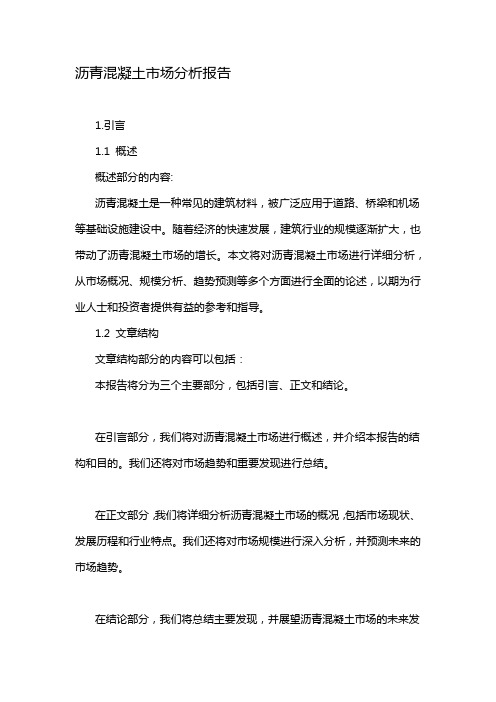 沥青混凝土市场分析报告

1.引言

1.1 概述

概述部分的内容:

沥青混凝土是一种常见的建筑材料，被广泛应用于道路、桥梁和机场等基础设施建设中。随着经济的快速发展，建筑行业的规模逐渐扩大，也带动了沥青混凝土市场的增长。本文将对沥青混凝土市场进行详细分析，从市场概况、规模分析、趋势预测等多个方面进行全面的论述，以期为行业人士和投资者提供有益的参考和指导。

1.2 文章结构

文章结构部分的内容可以包括：

本报告将分为三个主要部分，包括引言、正文和结论。

在引言部分，我们将对沥青混凝土市场进行概述，并介绍本报告的结构和目的。我们还将对市场趋势和重要发现进行总结。

在正文部分，我们将详细分析沥青混凝土市场的概况，包括市场现状、发展历程和行业特点。我们还将对市场规模进行深入分析，并预测未来的市场趋势。

在结论部分，我们将总结主要发现，并展望沥青混凝土市场的未来发